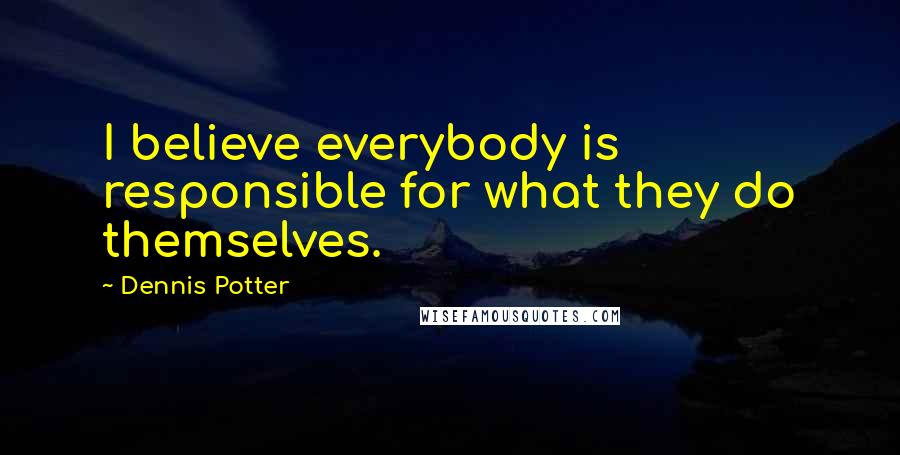 I believe everybody is responsible for what they do themselves.

~ Dennis Potter

WISEFAMOUSQUOTES.COM